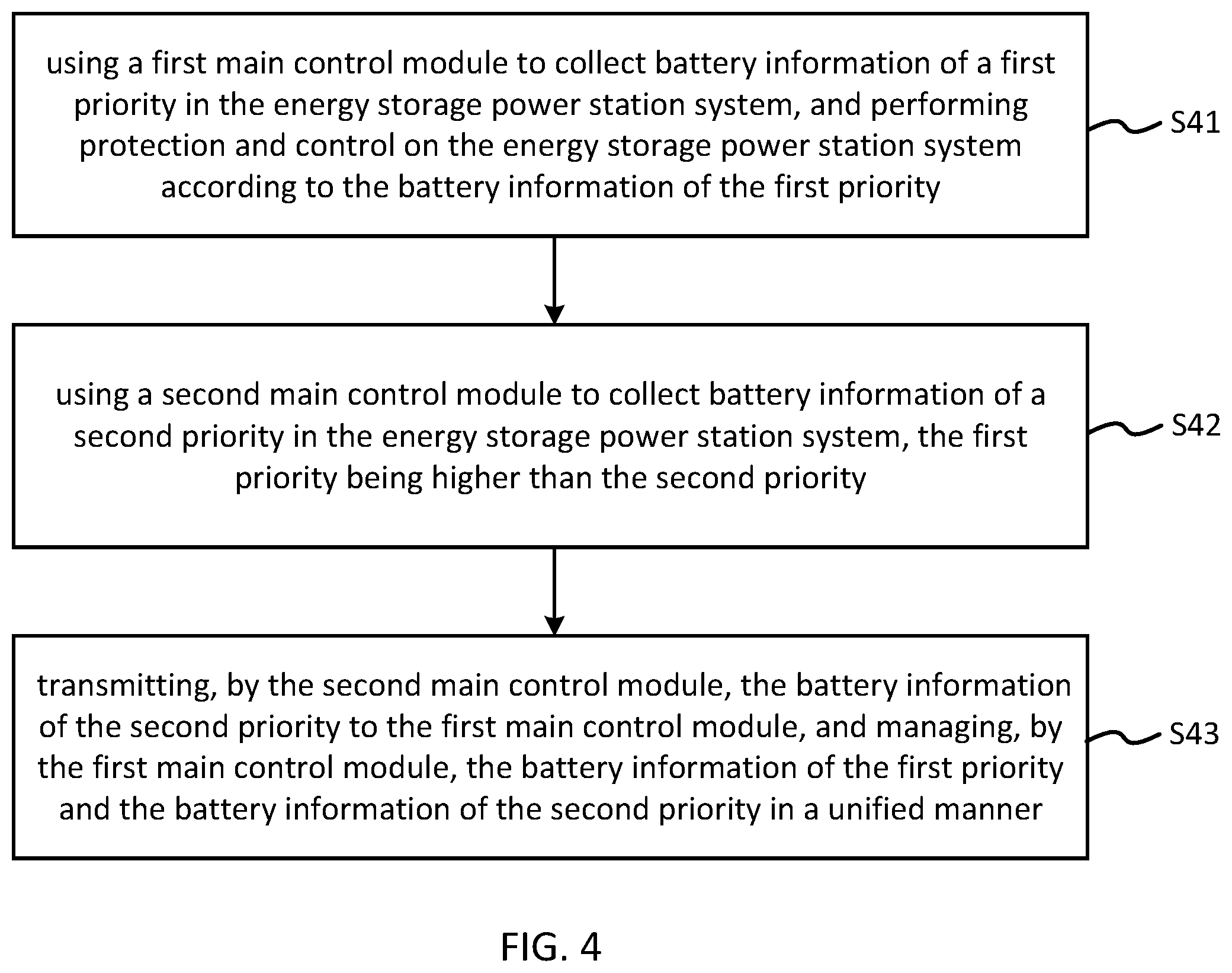 using a first main control module to collect battery information of a first priority in the energy storage power station system, and performing protection and control on the energy storage power station system according to the battery information of the first priority

S41

using a second main control module to collect battery information of a second priority in the energy storage power station system, the first priority being higher than the second priority

S42

transmitting, by the second main control module, the battery information of the second priority to the first main control module, and managing, by the first main control module, the battery information of the first priority and the battery information of the second priority in a unified manner

S43

FIG. 4